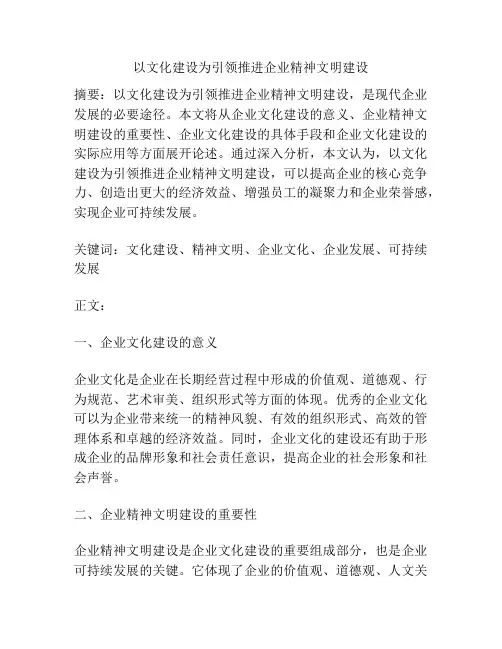 以文化建设为引领推进企业精神文明建设

摘要：以文化建设为引领推进企业精神文明建设，是现代企业发展的必要途径。本文将从企业文化建设的意义、企业精神文明建设的重要性、企业文化建设的具体手段和企业文化建设的实际应用等方面展开论述。通过深入分析，本文认为，以文化建设为引领推进企业精神文明建设，可以提高企业的核心竞争力、创造出更大的经济效益、增强员工的凝聚力和企业荣誉感，实现企业可持续发展。

关键词：文化建设、精神文明、企业文化、企业发展、可持续发展

正文：

一、企业文化建设的意义

企业文化是企业在长期经营过程中形成的价值观、道德观、行为规范、艺术审美、组织形式等方面的体现。优秀的企业文化可以为企业带来统一的精神风貌、有效的组织形式、高效的管理体系和卓越的经济效益。同时，企业文化的建设还有助于形成企业的品牌形象和社会责任意识，提高企业的社会形象和社会声誉。

二、企业精神文明建设的重要性

企业精神文明建设是企业文化建设的重要组成部分，也是企业可持续发展的关键。它体现了企业的价值观、道德观、人文关